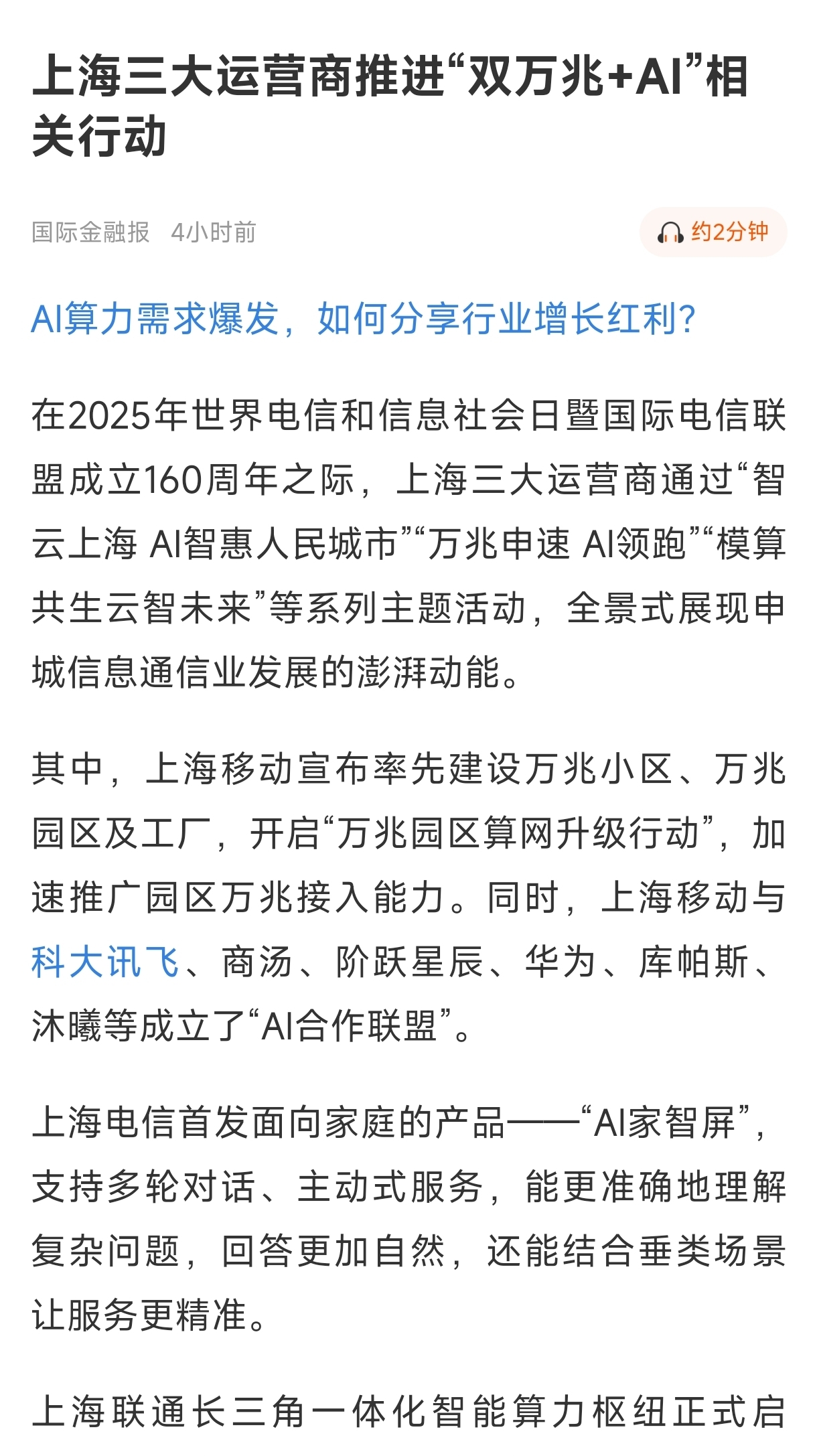 上海三大运营商推进“双万兆+AI”相关行动

国际金融报 4小时前

约2分钟

AI算力需求爆发，如何分享行业增长红利？

在2025年世界电信和信息社会日暨国际电信联盟成立160周年之际，上海三大运营商通过“智云上海 AI智惠人民城市”“万兆申速 AI领跑”“模算共生云智未来”等系列主题活动，全景式展现申城信息通信业发展的澎湃动能。

其中，上海移动宣布率先建设万兆小区、万兆园区及工厂，开启“万兆园区算网升级行动”，加速推广园区万兆接入能力。同时，上海移动与科大讯飞、商汤、阶跃星辰、华为、库帕斯、沐曦等成立了“AI合作联盟”。

上海电信首发面向家庭的产品——“AI家智屏”，支持多轮对话、主动式服务，能更准确地理解复杂问题，回答更加自然，还能结合垂类场景让服务更精准。

上海联通长三角一体化智能算力枢纽正式启